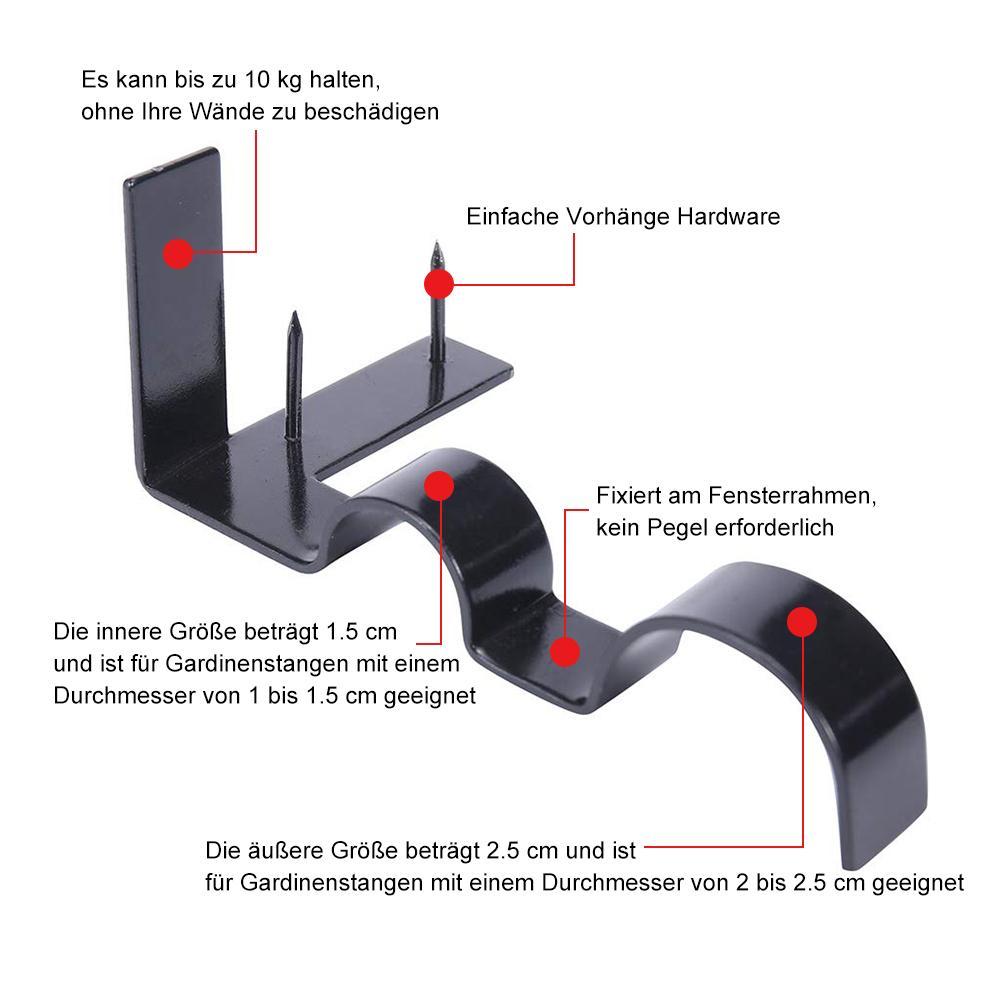 Es kann bis zu 10 kg halten, ohne Ihre Wände zu beschädigen

Einfache Vorhänge Hardware

Fixiert am Fensterrahmen, kein Pegel erforderlich

Die innere Größe beträgt 1.5 cm und ist für Gardinenstangen mit einem Durchmesser von 1 bis 1.5 cm geeignet

Die äußere Größe beträgt 2.5 cm und ist für Gardinenstangen mit einem Durchmesser von 2 bis 2.5 cm geeignet